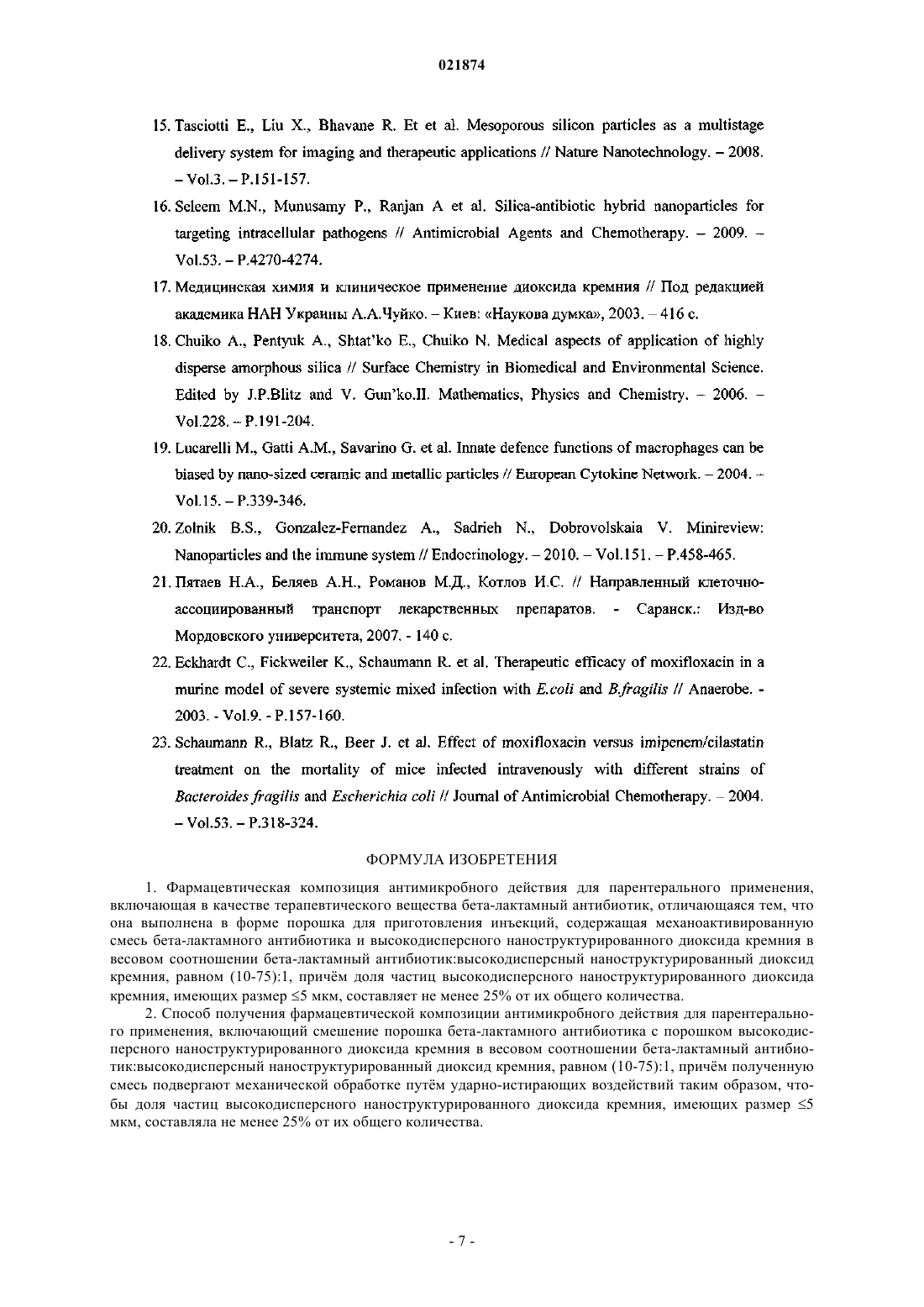 021874

15. Tasciotti E., Liu X., Bhavane R. Et et al. Mesoporous silicon particles as a multistage delivery system for imaging and therapeutic applications // Nature Nanotechnology. – 2008. – Vol.3. – P.151-157.

16. Seleem M.N., Munusamy P., Ranjan A et al. Silica-antibiotic hybrid nanoparticles for targeting intracellular pathogens // Antimicrobial Agents and Chemotherapy. – 2009. – Vol.53. – P.4270-4274.

17. Медицинская химия и клиническое применение диоксида кремния // Под редакцией академика НАН Украины А.А.Чуйко. – Киев: «Наукова думка», 2003. – 416 с.

18. Chuiko A., Pentyuk A., Shtat'ko E., Chuiko N. Medical aspects of application of highly disperse amorphous silica // Surface Chemistry in Biomedical and Environmental Science. Edited by J.P.Blitz and V. Gun'ko.II. Mathematics, Physics and Chemistry. – 2006. – Vol.228. – P.191-204.

19. Lucarelli M., Gatti A.M., Savarino G. et al. Innate defence functions of macrophages can be biased by nano-sized ceramic and metallic particles // European Cytokine Network. – 2004. – Vol.15. – P.339-346.

20. Zolnik B.S., Gonzalez-Fernandez A., Sadrieh N., Dobrovolskaia V. Minireview: Nanoparticles and the immune system // Endocrinology. – 2010. – Vol.151. – P.458-465.

21. Пятаев Н.А., Беляев А.Н., Романов М.Д., Котлов И.С. // Направленный клеточно-ассоциированный транспорт лекарственных препаратов. - Саранск.: Изд-во Мордовского университета, 2007. - 140 с.

22. Eckhardt C., Fickweiler K., Schaumann R. et al. Therapeutic efficacy of moxifloxacin in a murine model of severe systemic mixed infection with E.coli and B.fragilis // Anaerobe. - 2003. - Vol.9. - P.157-160.

23. Schaumann R., Blatz R., Beer J. et al. Effect of moxifloxacin versus imipenem/cilastatin treatment on the mortality of mice infected intravenously with different strains of Bacteroides fragilis and Escherichia coli // Journal of Antimicrobial Chemotherapy. – 2004. – Vol.53. – P.318-324.

ФОРМУЛА ИЗОБРЕТЕНИЯ

1. Фармацевтическая композиция антимикробного действия для парентерального применения, включающая в качестве терапевтического вещества бета-лактамный антибиотик, отличающаяся тем, что она выполнена в форме порошка для приготовления инъекций, содержащая механоактивированную смесь бета-лактамного антибиотика и высокодисперсного наноструктурированного диоксида кремния в весовом соотношении бета-лактамный антибиотик:высокодисперсный наноструктурированный диоксид кремния, равном (10-75):1, причём доля частиц высокодисперсного наноструктурированного диоксида кремния, имеющих размер ≤5 мкм, составляет не менее 25% от их общего количества.

2. Способ получения фармацевтической композиции антимикробного действия для парентерального применения, включающий смешение порошка бета-лактамного антибиотика с порошком высокодисперсного наноструктурированного диоксида кремния в весовом соотношении бета-лактамный антибиотик:высокодисперсный наноструктурированный диоксид кремния, равном (10-75):1, причём полученную смесь подвергают механической обработке путём ударно-истирающих воздействий таким образом, чтобы доля частиц высокодисперсного наноструктурированного диоксида кремния, имеющих размер ≤5 мкм, составляла не менее 25% от их общего количества.

- 7 -